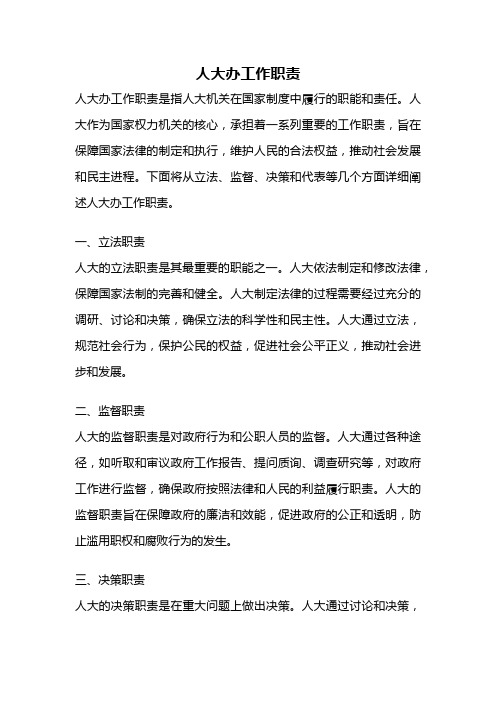 人大办工作职责

人大办工作职责是指人大机关在国家制度中履行的职能和责任。人大作为国家权力机关的核心，承担着一系列重要的工作职责，旨在保障国家法律的制定和执行，维护人民的合法权益，推动社会发展和民主进程。下面将从立法、监督、决策和代表等几个方面详细阐述人大办工作职责。

一、立法职责

人大的立法职责是其最重要的职能之一。人大依法制定和修改法律，保障国家法制的完善和健全。人大制定法律的过程需要经过充分的调研、讨论和决策，确保立法的科学性和民主性。人大通过立法，规范社会行为，保护公民的权益，促进社会公平正义，推动社会进步和发展。

二、监督职责

人大的监督职责是对政府行为和公职人员的监督。人大通过各种途径，如听取和审议政府工作报告、提问质询、调查研究等，对政府工作进行监督，确保政府按照法律和人民的利益履行职责。人大的监督职责旨在保障政府的廉洁和效能，促进政府的公正和透明，防止滥用职权和腐败行为的发生。

三、决策职责

人大的决策职责是在重大问题上做出决策。人大通过讨论和决策，